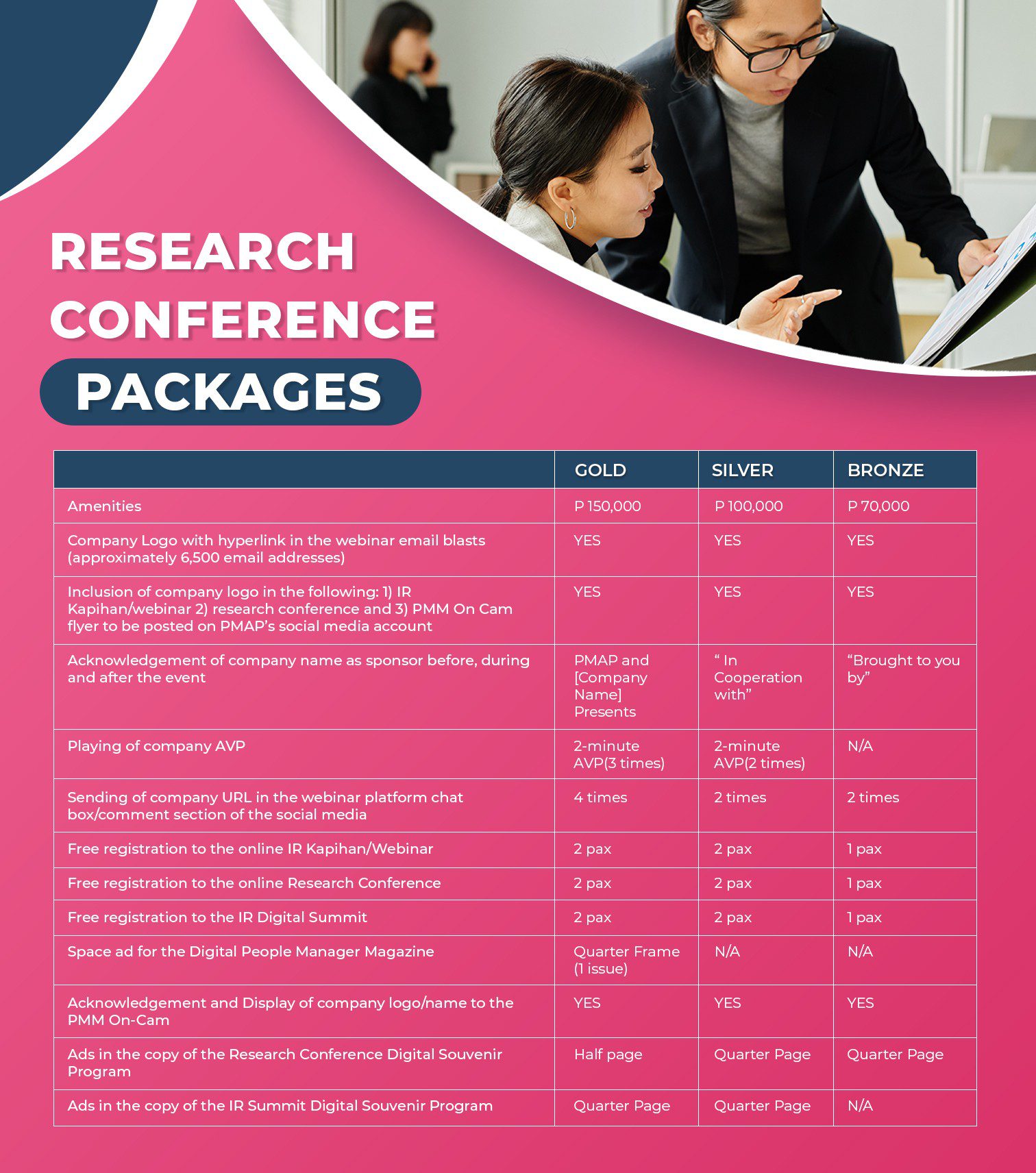 RESEARCH CONFERENCE PACKAGES

|  | GOLD | SILVER | BRONZE |
|---|---|---|---|
| Amenities | P 150,000 | P 100,000 | P 70,000 |
| Company Logo with hyperlink in the webinar email blasts (approximately 6,500 email addresses) | YES | YES | YES |
| Inclusion of company logo in the following: 1) IR Kapihan/webinar 2) research conference and 3) PMM On Cam flyer to be posted on PMAP's social media account | YES | YES | YES |
| Acknowledgement of company name as sponsor before, during and after the event | PMAP and [Company Name] Presents | " In Cooperation with" | "Brought to you by" |
| Playing of company AVP | 2-minute AVP(3 times) | 2-minute AVP(2 times) | N/A |
| Sending of company URL in the webinar platform chat box/comment section of the social media | 4 times | 2 times | 2 times |
| Free registration to the online IR Kapihan/Webinar | 2 pax | 2 pax | 1 pax |
| Free registration to the online Research Conference | 2 pax | 2 pax | 1 pax |
| Free registration to the IR Digital Summit | 2 pax | 2 pax | 1 pax |
| Space ad for the Digital People Manager Magazine | Quarter Frame (1 issue) | N/A | N/A |
| Acknowledgement and Display of company logo/name to the PMM On-Cam | YES | YES | YES |
| Ads in the copy of the Research Conference Digital Souvenir Program | Half page | Quarter Page | Quarter Page |
| Ads in the copy of the IR Summit Digital Souvenir Program | Quarter Page | Quarter Page | N/A |